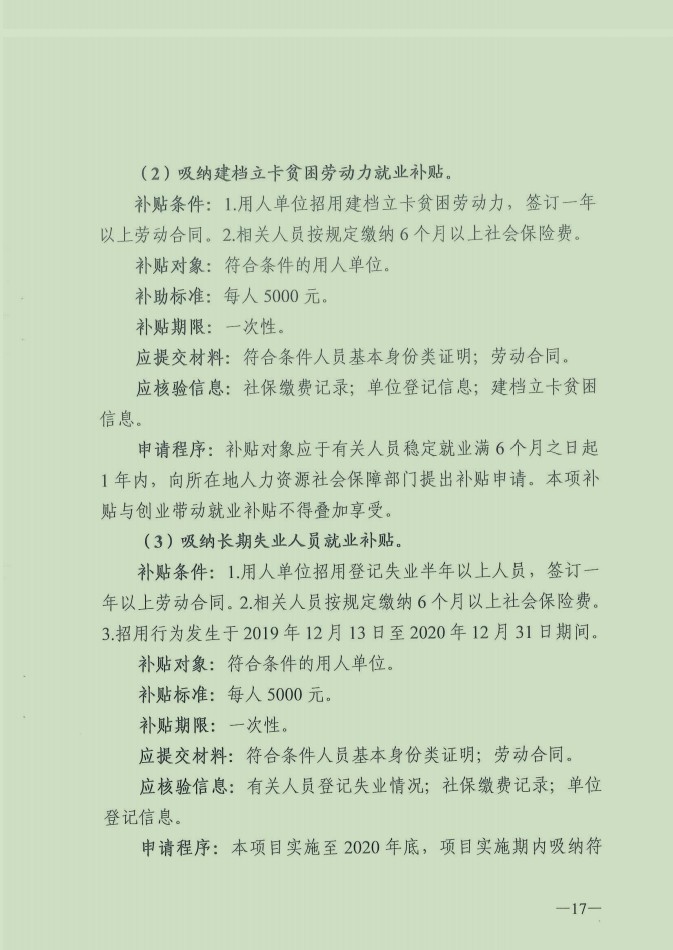 （2）吸纳建档立卡贫困劳动力就业补贴。

补贴条件：1.用人单位招用建档立卡贫困劳动力，签订一年以上劳动合同。2.相关人员按规定缴纳6个月以上社会保险费。

补贴对象：符合条件的用人单位。

补助标准：每人5000元。

补贴期限：一次性。

应提交材料：符合条件人员基本身份类证明；劳动合同。

应核验信息：社保缴费记录；单位登记信息；建档立卡贫困信息。

申请程序：补贴对象应于有关人员稳定就业满6个月之日起1年内，向所在地人力资源社会保障部门提出补贴申请。本项补贴与创业带动就业补贴不得叠加享受。

（3）吸纳长期失业人员就业补贴。

补贴条件：1.用人单位招用登记失业半年以上人员，签订一年以上劳动合同。2.相关人员按规定缴纳6个月以上社会保险费。3.招用行为发生于2019年12月13日至2020年12月31日期间。

补贴对象：符合条件的用人单位。

补贴标准：每人5000元。

补贴期限：一次性。

应提交材料：符合条件人员基本身份类证明；劳动合同。

应核验信息：有关人员登记失业情况；社保缴费记录；单位登记信息。

申请程序：本项目实施至2020年底，项目实施期内吸纳符

—17—